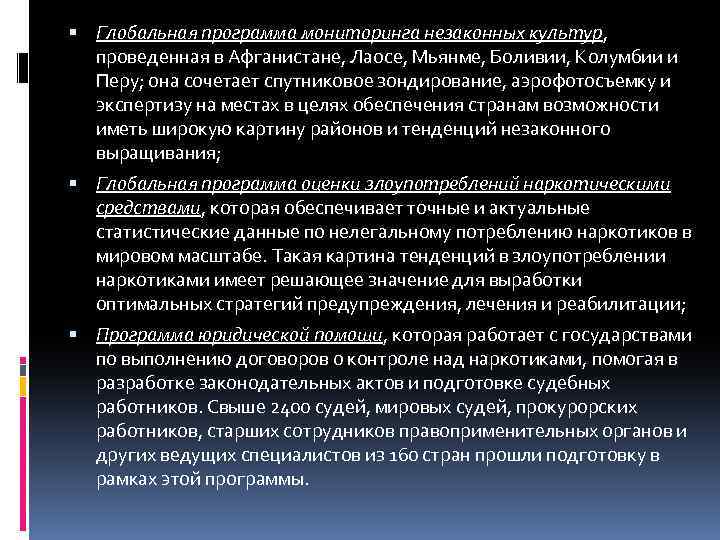 ▪ Глобальная программа мониторинга незаконных культур, проведенная в Афганистане, Лаосе, Мьянме, Боливии, Колумбии и Перу; она сочетает спутниковое зондирование, аэрофотосъемку и экспертизу на местах в целях обеспечения странам возможности иметь широкую картину районов и тенденций незаконного выращивания;

▪ Глобальная программа оценки злоупотреблений наркотическими средствами, которая обеспечивает точные и актуальные статистические данные по нелегальному потреблению наркотиков в мировом масштабе. Такая картина тенденций в злоупотреблении наркотиками имеет решающее значение для выработки оптимальных стратегий предупреждения, лечения и реабилитации;

▪ Программа юридической помощи, которая работает с государствами по выполнению договоров о контроле над наркотиками, помогая в разработке законодательных актов и подготовке судебных работников. Свыше 2400 судей, мировых судей, прокурорских работников, старших сотрудников правоприменительных органов и других ведущих специалистов из 160 стран прошли подготовку в рамках этой программы.